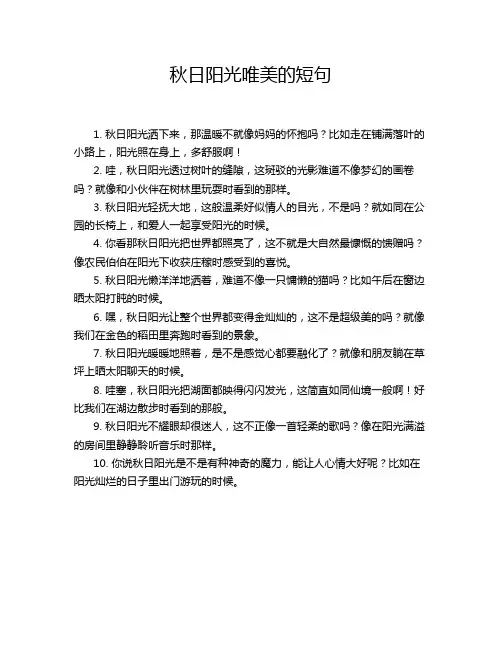 秋日阳光唯美的短句

1. 秋日阳光洒下来，那温暖不就像妈妈的怀抱吗？比如走在铺满落叶的小路上，阳光照在身上，多舒服啊！

2. 哇，秋日阳光透过树叶的缝隙，这斑驳的光影难道不像梦幻的画卷吗？就像和小伙伴在树林里玩耍时看到的那样。

3. 秋日阳光轻抚大地，这般温柔好似情人的目光，不是吗？就如同在公园的长椅上，和爱人一起享受阳光的时候。

4. 你看那秋日阳光把世界都照亮了，这不就是大自然最慷慨的馈赠吗？像农民伯伯在阳光下收获庄稼时感受到的喜悦。

5. 秋日阳光懒洋洋地洒着，难道不像一只慵懒的猫吗？比如午后在窗边晒太阳打盹的时候。

6. 嘿，秋日阳光让整个世界都变得金灿灿的，这不是超级美的吗？就像我们在金色的稻田里奔跑时看到的景象。

7. 秋日阳光暖暖地照着，是不是感觉心都要融化了？就像和朋友躺在草坪上晒太阳聊天的时候。

8. 哇塞，秋日阳光把湖面都映得闪闪发光，这简直如同仙境一般啊！好比我们在湖边散步时看到的那般。

9. 秋日阳光不耀眼却很迷人，这不正像一首轻柔的歌吗？像在阳光满溢的房间里静静聆听音乐时那样。

10. 你说秋日阳光是不是有种神奇的魔力，能让人心情大好呢？比如在阳光灿烂的日子里出门游玩的时候。